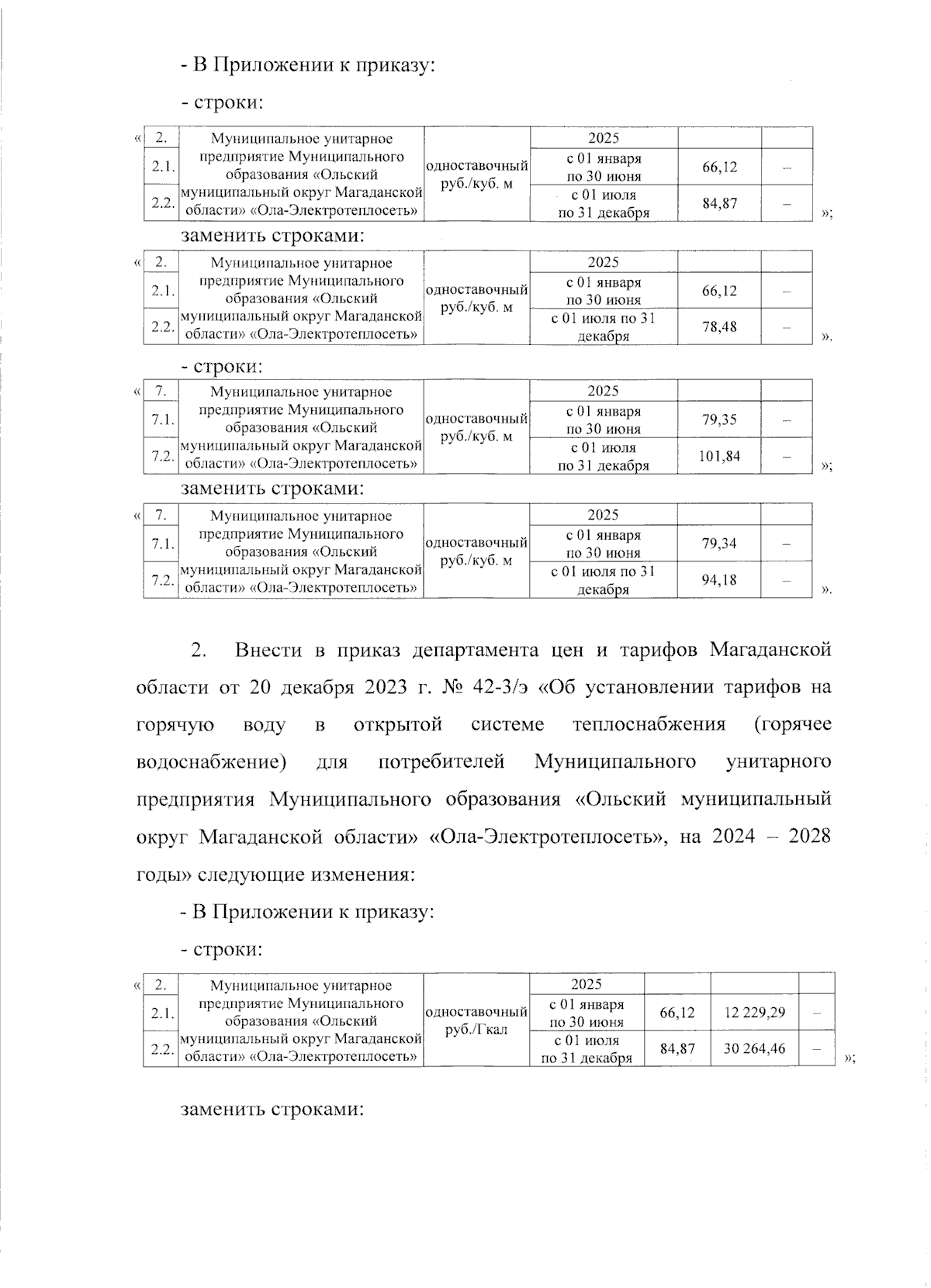 - В Приложении к приказу:

- строки:

«
| 2. | Муниципальное унитарное предприятие Муниципального образования «Ольский муниципальный округ Магаданской области» «Ола-Электротеплосеть» | одноставочный руб./куб. м | 2025 | | |
|---|---|---|---|---|---|
| 2.1. | | | с 01 января по 30 июня | 66,12 | – |
| 2.2. | | | с 01 июля по 31 декабря | 84,87 | – |

»;

заменить строками:

«
| 2. | Муниципальное унитарное предприятие Муниципального образования «Ольский муниципальный округ Магаданской области» «Ола-Электротеплосеть» | одноставочный руб./куб. м | 2025 | | |
|---|---|---|---|---|---|
| 2.1. | | | с 01 января по 30 июня | 66,12 | – |
| 2.2. | | | с 01 июля по 31 декабря | 78,48 | – |

».

- строки:

«
| 7. | Муниципальное унитарное предприятие Муниципального образования «Ольский муниципальный округ Магаданской области» «Ола-Электротеплосеть» | одноставочный руб./куб. м | 2025 | | |
|---|---|---|---|---|---|
| 7.1. | | | с 01 января по 30 июня | 79,35 | – |
| 7.2. | | | с 01 июля по 31 декабря | 101,84 | – |

»;

заменить строками:

«
| 7. | Муниципальное унитарное предприятие Муниципального образования «Ольский муниципальный округ Магаданской области» «Ола-Электротеплосеть» | одноставочный руб./куб. м | 2025 | | |
|---|---|---|---|---|---|
| 7.1. | | | с 01 января по 30 июня | 79,34 | – |
| 7.2. | | | с 01 июля по 31 декабря | 94,18 | – |

».

2. Внести в приказ департамента цен и тарифов Магаданской области от 20 декабря 2023 г. № 42-3/э «Об установлении тарифов на горячую воду в открытой системе теплоснабжения (горячее водоснабжение) для потребителей Муниципального унитарного предприятия Муниципального образования «Ольский муниципальный округ Магаданской области» «Ола-Электротеплосеть», на 2024 – 2028 годы» следующие изменения:

- В Приложении к приказу:

- строки:

«
| 2. | Муниципальное унитарное предприятие Муниципального образования «Ольский муниципальный округ Магаданской области» «Ола-Электротеплосеть» | одноставочный руб./Гкал | 2025 | | | |
|---|---|---|---|---|---|---|
| 2.1. | | | с 01 января по 30 июня | 66,12 | 12 229,29 | – |
| 2.2. | | | с 01 июля по 31 декабря | 84,87 | 30 264,46 | – |

»;

заменить строками: